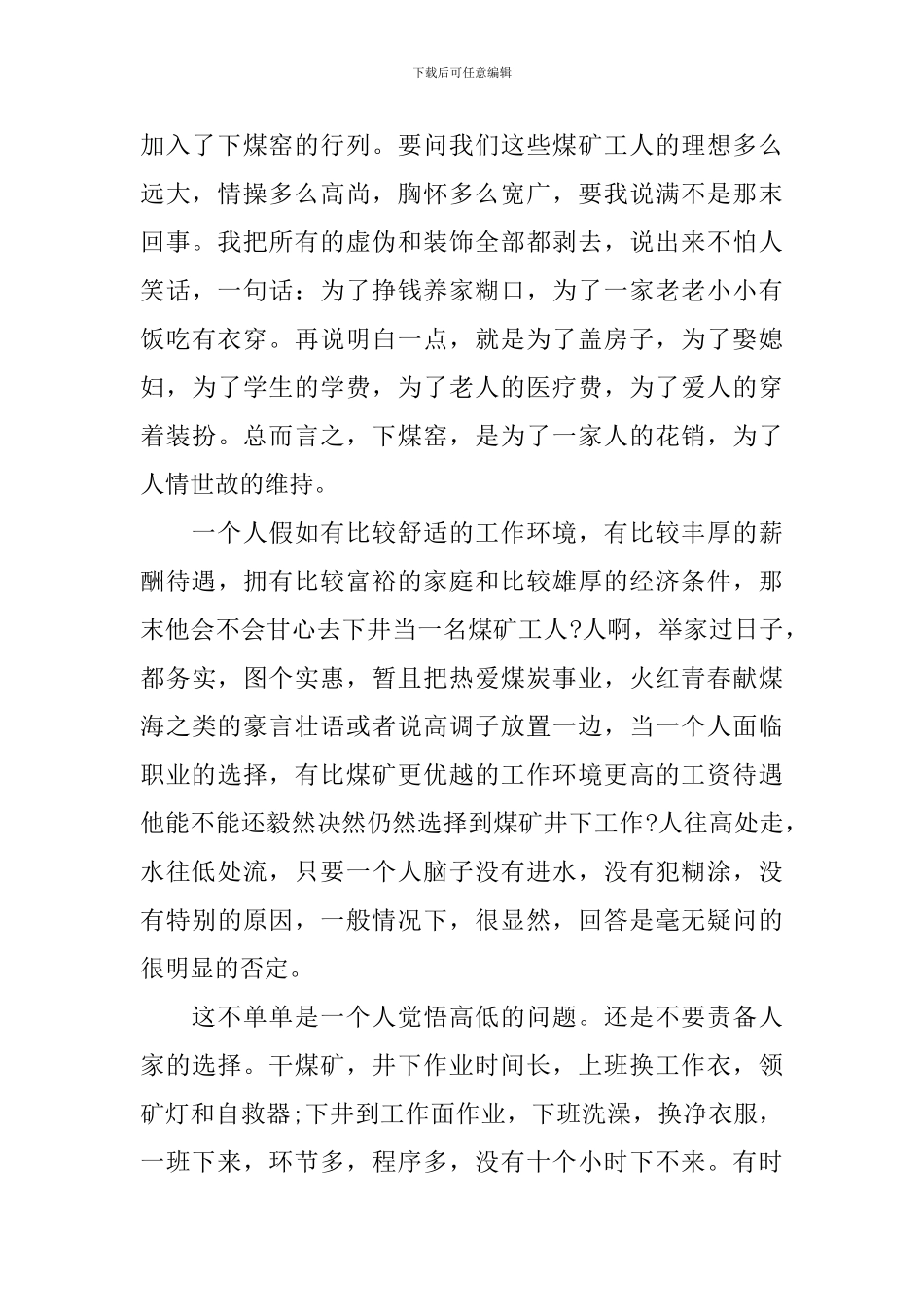 下载后可任意编辑

加入了下煤窑的行列。要问我们这些煤矿工人的理想多么远大，情操多么高尚，胸怀多么宽广，要我说满不是那末回事。我把所有的虚伪和装饰全部都剥去，说出来不怕人笑话，一句话：为了挣钱养家糊口，为了一家老老小小有饭吃有衣穿。再说明白一点，就是为了盖房子，为了娶媳妇，为了学生的学费，为了老人的医疗费，为了爱人的穿着装扮。总而言之，下煤窑，是为了一家人的花销，为了人情世故的维持。

一个人假如有比较舒适的工作环境，有比较丰厚的薪酬待遇，拥有比较富裕的家庭和比较雄厚的经济条件，那末他会不会甘心去下井当一名煤矿工人?人啊，举家过日子，都务实，图个实惠，暂且把热爱煤炭事业，火红青春献煤海之类的豪言壮语或者说高调子放置一边，当一个人面临职业的选择，有比煤矿更优越的工作环境更高的工资待遇他能不能还毅然决然仍然选择到煤矿井下工作?人往高处走，水往低处流，只要一个人脑子没有进水，没有犯糊涂，没有特别的原因，一般情况下，很显然，回答是毫无疑问的很明显的否定。

这不单单是一个人觉悟高低的问题。还是不要责备人家的选择。干煤矿，井下作业时间长，上班换工作衣，领矿灯和自救器;下井到工作面作业，下班洗澡，换净衣服，一班下来，环节多，程序多，没有十个小时下不来。有时